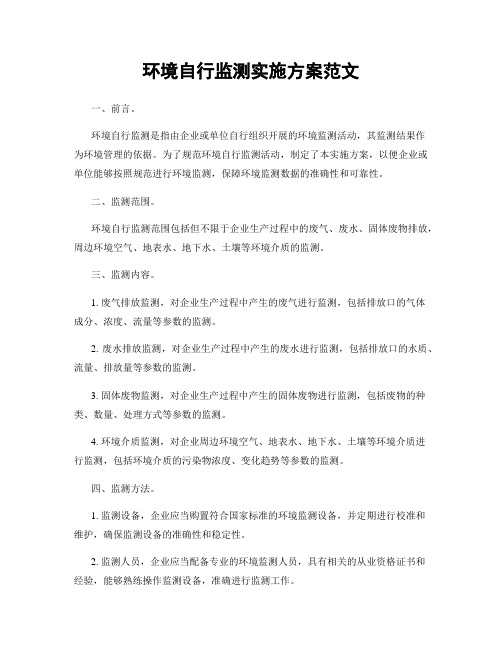 环境自行监测实施方案范文

一、前言。

环境自行监测是指由企业或单位自行组织开展的环境监测活动，其监测结果作为环境管理的依据。为了规范环境自行监测活动，制定了本实施方案，以便企业或单位能够按照规范进行环境监测，保障环境监测数据的准确性和可靠性。

二、监测范围。

环境自行监测范围包括但不限于企业生产过程中的废气、废水、固体废物排放，周边环境空气、地表水、地下水、土壤等环境介质的监测。

三、监测内容。

1. 废气排放监测，对企业生产过程中产生的废气进行监测，包括排放口的气体成分、浓度、流量等参数的监测。

2. 废水排放监测，对企业生产过程中产生的废水进行监测，包括排放口的水质、流量、排放量等参数的监测。

3. 固体废物监测，对企业生产过程中产生的固体废物进行监测，包括废物的种类、数量、处理方式等参数的监测。

4. 环境介质监测，对企业周边环境空气、地表水、地下水、土壤等环境介质进行监测，包括环境介质的污染物浓度、变化趋势等参数的监测。

四、监测方法。

1. 监测设备，企业应当购置符合国家标准的环境监测设备，并定期进行校准和维护，确保监测设备的准确性和稳定性。

2. 监测人员，企业应当配备专业的环境监测人员，具有相关的从业资格证书和经验，能够熟练操作监测设备，准确进行监测工作。